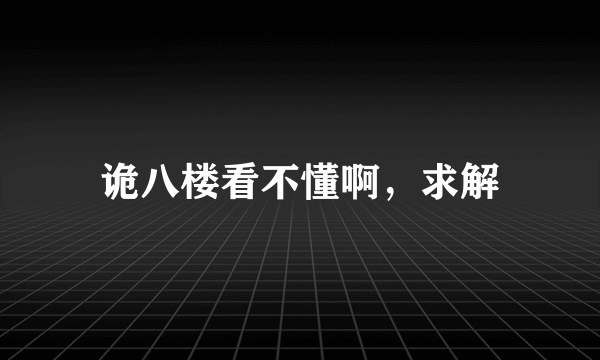 诡八楼看不懂啊，求解